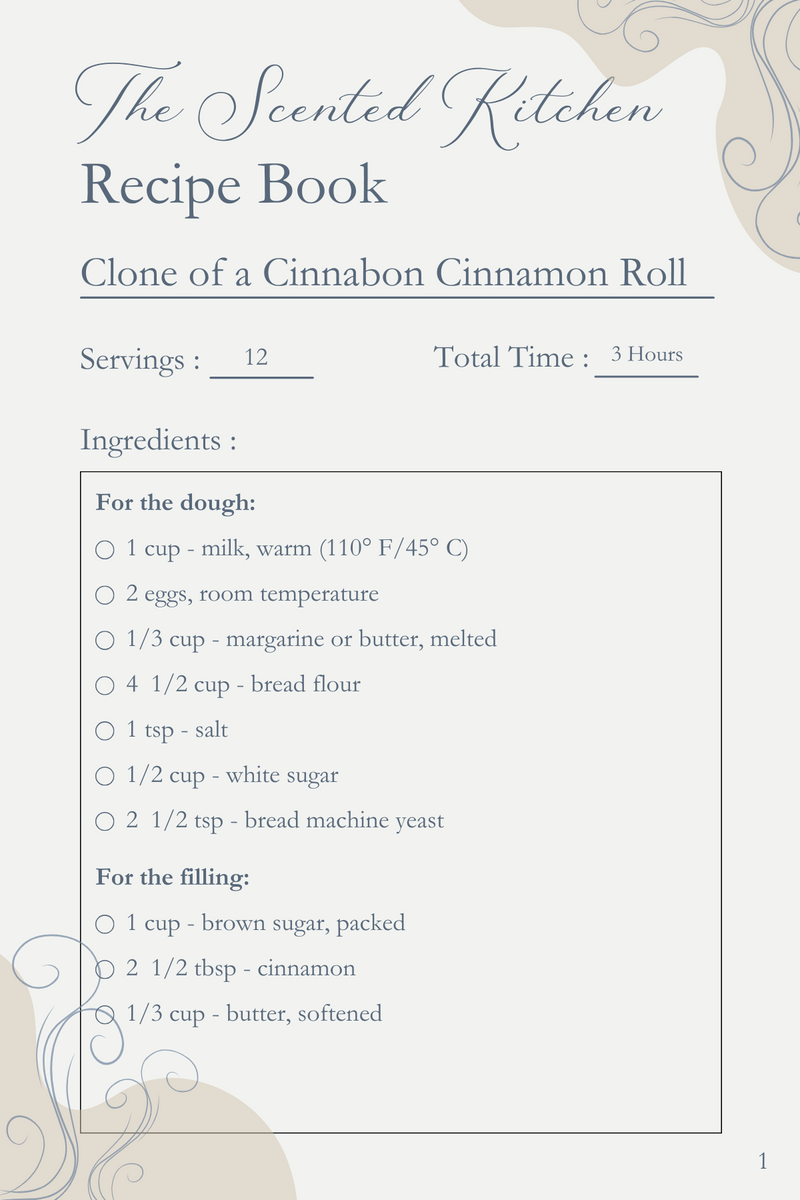 The Scented Kitchen
Recipe Book

Clone of a Cinnabon Cinnamon Roll

Servings : 12 Total Time : 3 Hours

Ingredients :

For the dough:

☐ 1 cup - milk, warm (110° F/45° C)
☐ 2 eggs, room temperature
☐ 1/3 cup - margarine or butter, melted
☐ 4 1/2 cup - bread flour
☐ 1 tsp - salt
☐ 1/2 cup - white sugar
☐ 2 1/2 tsp - bread machine yeast

For the filling:

☐ 1 cup - brown sugar, packed
☐ 2 1/2 tbsp - cinnamon
☐ 1/3 cup - butter, softened

1